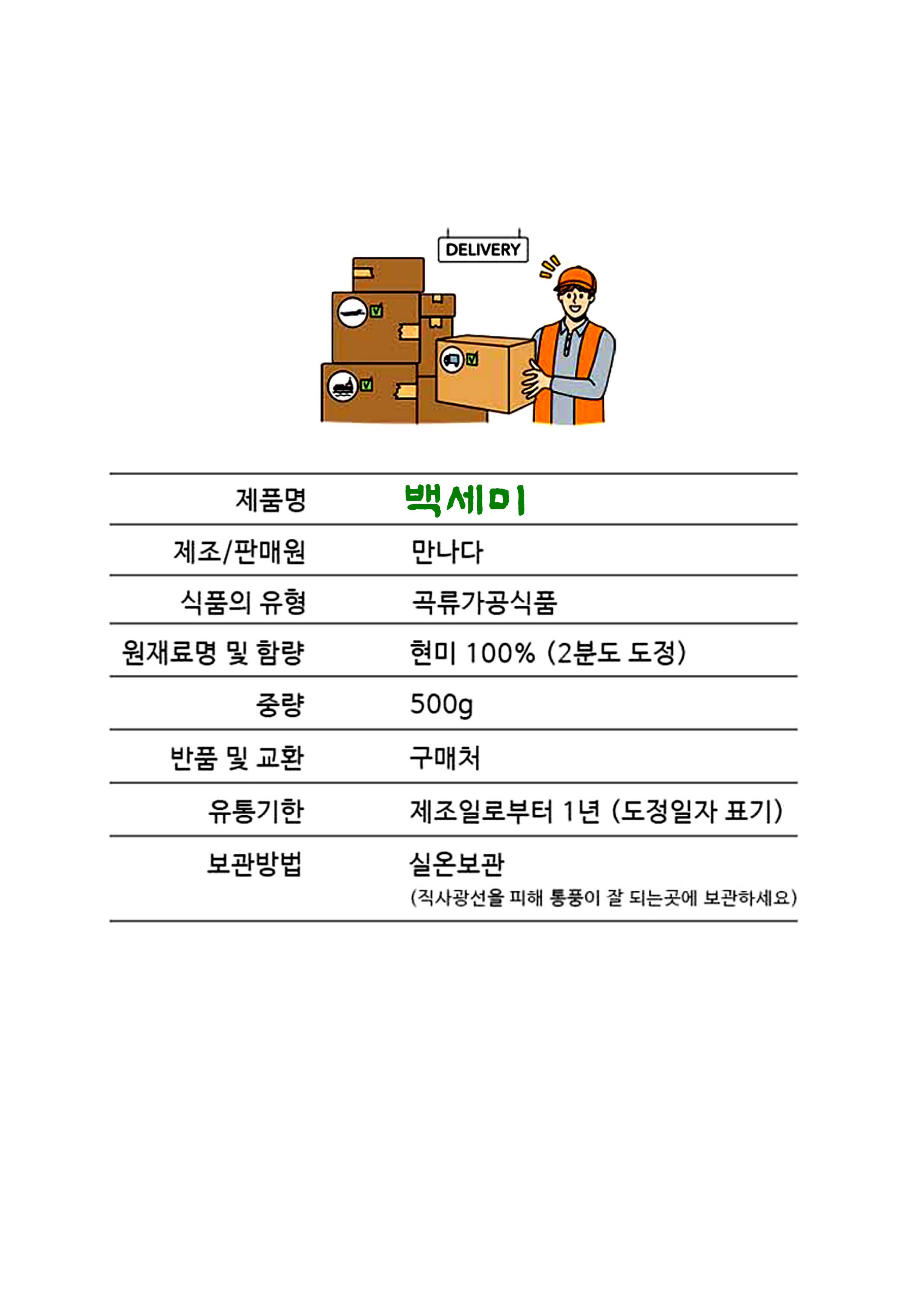 DELIVERY

| 제품명 | 백세미 |
|---|---|
| 제조/판매원 | 만나다 |
| 식품의 유형 | 곡류가공식품 |
| 원재료명 및 함량 | 현미 100% (2분도 도정) |
| 중량 | 500g |
| 반품 및 교환 | 구매처 |
| 유통기한 | 제조일로부터 1년 (도정일자 표기) |
| 보관방법 | 실온보관 (직사광선을 피해 통풍이 잘 되는곳에 보관하세요) |